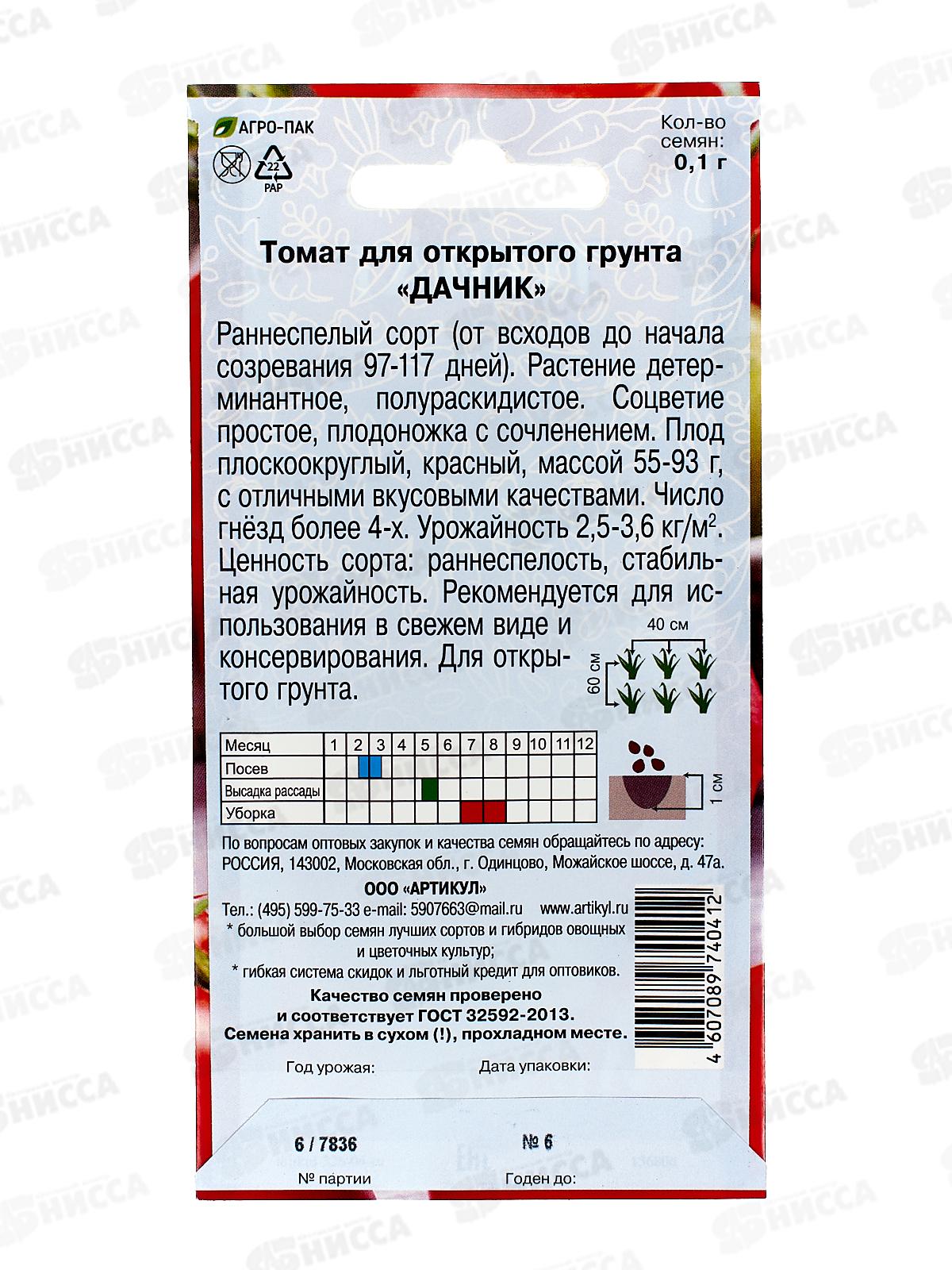 АГРО-ПАК

22
PAP

Кол-во семян:
0,1 г

Томат для открытого грунта
«ДАЧНИК»

Раннеспелый сорт (от всходов до начала созревания 97-117 дней). Растение детерминантное, полураскидистое. Соцветие простое, плодоножка с сочленением. Плод плоскоокруглый, красный, массой 55-93 г, с отличными вкусовыми качествами. Число гнёзд более 4-х. Урожайность 2,5-3,6 кг/м$^2$. Ценность сорта: раннеспелость, стабильная урожайность. Рекомендуется для использования в свежем виде и консервирования. Для открытого грунта.

40 см
60 см

| Месяц | 1 | 2 | 3 | 4 | 5 | 6 | 7 | 8 | 9 | 10 | 11 | 12 |
|---|---|---|---|---|---|---|---|---|---|---|---|---|
| Посев | | | | | | | | | | | | |
| Высадка рассады | | | | | | | | | | | | |
| Уборка | | | | | | | | | | | | |

1 см

По вопросам оптовых закупок и качества семян обращайтесь по адресу: РОССИЯ, 143002, Московская обл., г. Одинцово, Можайское шоссе, д. 47а.

ООО «АРТИКУЛ»
Тел.: (495) 599-75-33 e-mail: 5907663@mail.ru www.artikyl.ru
* большой выбор семян лучших сортов и гибридов овощных и цветочных культур;
* гибкая система скидок и льготный кредит для оптовиков.

Качество семян проверено и соответствует ГОСТ 32592-2013.
Семена хранить в сухом (!), прохладном месте.

4 607089 740412

Год урожая:
Дата упаковки:

6 / 7836
№ 6

№ партии
Годен до:

НИССА